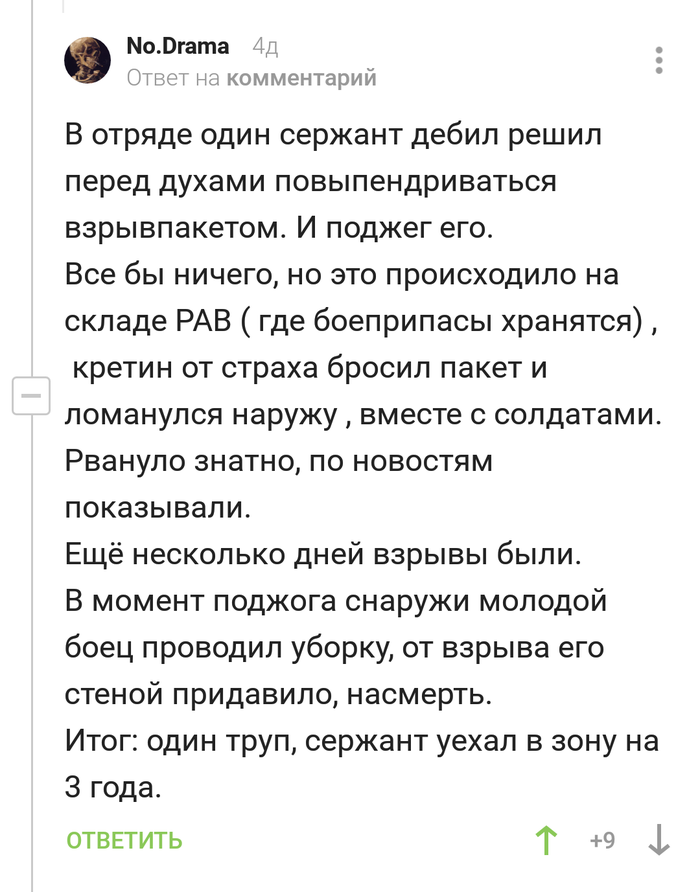 No.Drama 4д
Ответ на комментарий

В отряде один сержант дебил решил перед духами повыпендриваться взрывпакетом. И поджег его.
Все бы ничего, но это происходило на складе РАВ ( где боеприпасы хранятся) , кретин от страха бросил пакет и ломанулся наружу , вместе с солдатами.
Рвануло знатно, по новостям показывали.
Ещё несколько дней взрывы были.
В момент поджога снаружи молодой боец проводил уборку, от взрыва его стеной придавило, насмерть.
Итог: один труп, сержант уехал в зону на 3 года.

ОТВЕТИТЬ +9